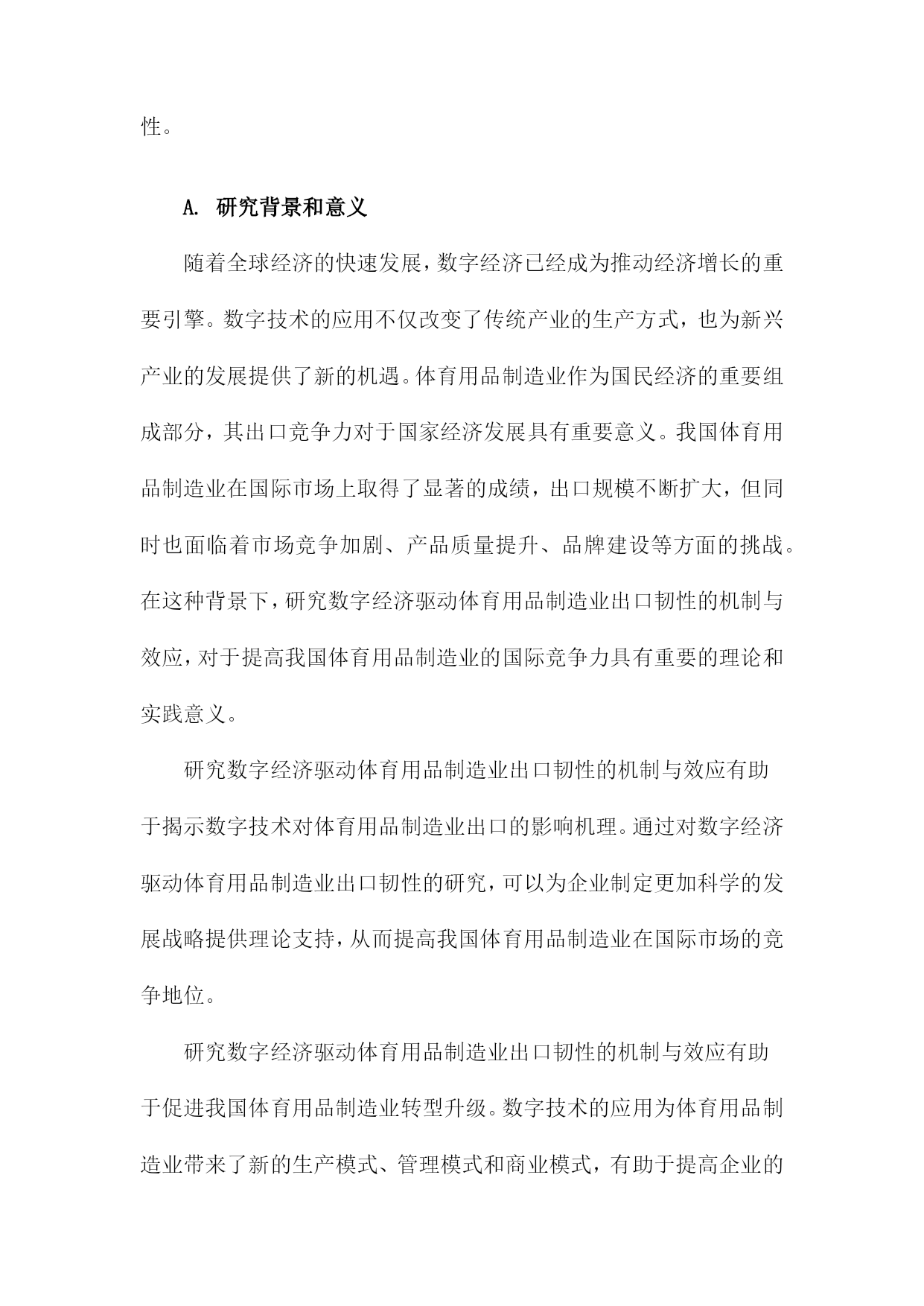 性。

A. 研究背景和意义

随着全球经济的快速发展，数字经济已经成为推动经济增长的重要引擎。数字技术的应用不仅改变了传统产业的生产方式，也为新兴产业的发展提供了新的机遇。体育用品制造业作为国民经济的重要组成部分，其出口竞争力对于国家经济发展具有重要意义。我国体育用品制造业在国际市场上取得了显著的成绩，出口规模不断扩大，但同时也面临着市场竞争加剧、产品质量提升、品牌建设等方面的挑战。在这种背景下，研究数字经济驱动体育用品制造业出口韧性的机制与效应，对于提高我国体育用品制造业的国际竞争力具有重要的理论和实践意义。

研究数字经济驱动体育用品制造业出口韧性的机制与效应有助于揭示数字技术对体育用品制造业出口的影响机理。通过对数字经济驱动体育用品制造业出口韧性的研究，可以为企业制定更加科学的发展战略提供理论支持，从而提高我国体育用品制造业在国际市场的竞争地位。

研究数字经济驱动体育用品制造业出口韧性的机制与效应有助于促进我国体育用品制造业转型升级。数字技术的应用为体育用品制造业带来了新的生产模式、管理模式和商业模式，有助于提高企业的